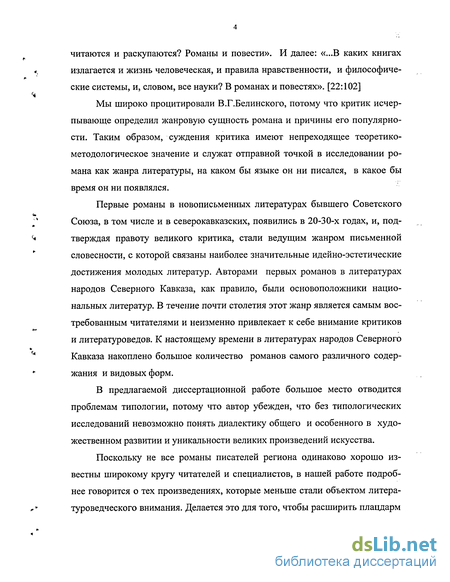 4

читаются и раскупаются? Романы и повести». И далее: «...В каких книгах излагается и жизнь человеческая, и правила нравственности, и философические системы, и, словом, все науки? В романах и повестях». [22:102]

Мы широко процитировали В.Г.Белинского, потому что критик исчерпывающе определил жанровую сущность романа и причины его популярности. Таким образом, суждения критика имеют непреходящее теоретико-методологическое значение и служат отправной точкой в исследовании романа как жанра литературы, на каком бы языке он ни писался, в какое бы время он ни появлялся.

Первые романы в новописьменных литературах бывшего Советского Союза, в том числе и в северокавказских, появились в 20-30-х годах, и, подтверждая правоту великого критика, стали ведущим жанром письменной словесности, с которой связаны наиболее значительные идейно-эстетические достижения молодых литератур. Авторами первых романов в литературах народов Северного Кавказа, как правило, были основоположники национальных литератур. В течение почти столетия этот жанр является самым востребованным читателями и неизменно привлекает к себе внимание критиков и литературоведов. К настоящему времени в литературах народов Северного Кавказа накоплено большое количество романов самого различного содержания и видовых форм.

В предлагаемой диссертационной работе большое место отводится проблемам типологии, потому что автор убежден, что без типологических исследований невозможно понять диалектику общего и особенного в художественном развитии и уникальности великих произведений искусства.

Поскольку не все романы писателей региона одинаково хорошо известны широкому кругу читателей и специалистов, в нашей работе подробнее говорится о тех произведениях, которые меньше стали объектом литературоведческого внимания. Делается это для того, чтобы расширить плацдарм

dsLib.net
библиотека диссертаций